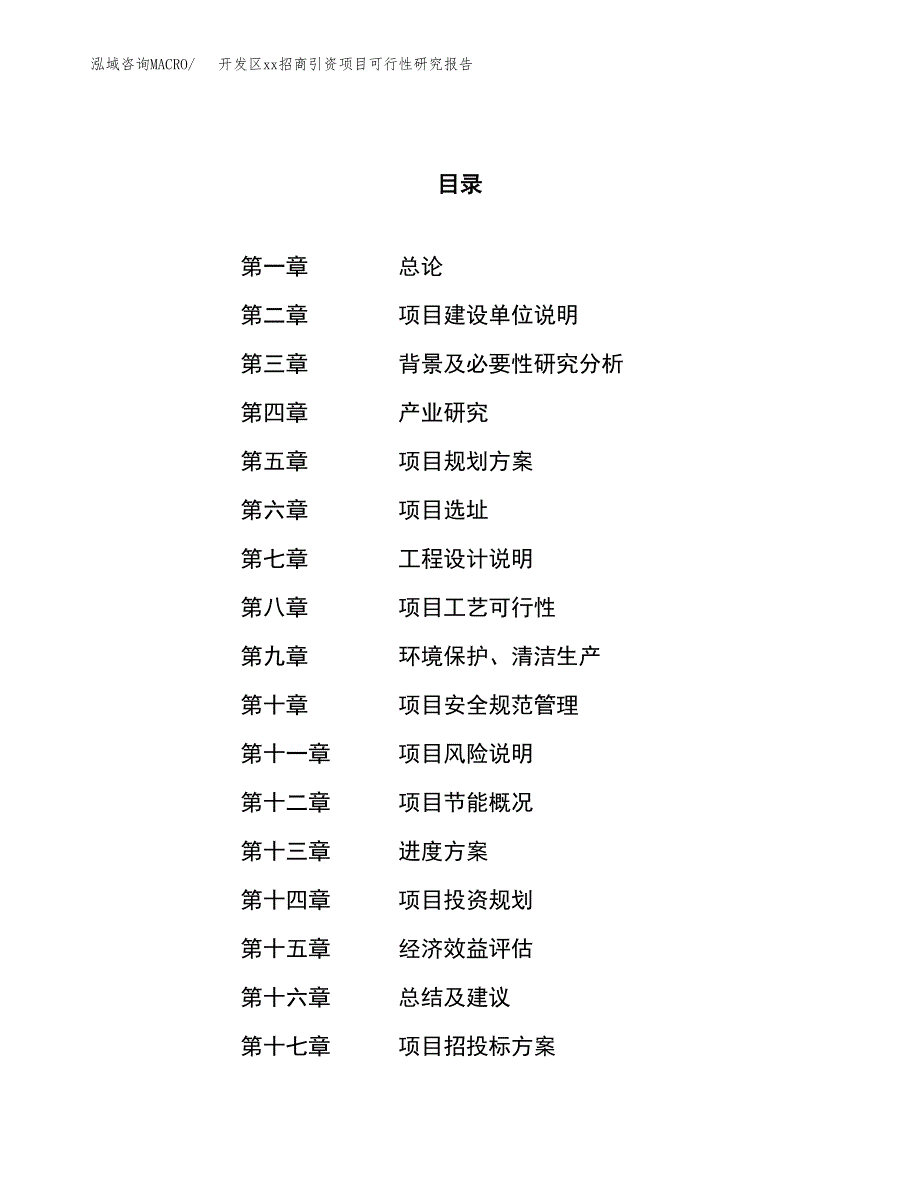 泓域咨询MACRO/　开发区xx招商引资项目可行性研究报告

目录

第一章　总论
第二章　项目建设单位说明
第三章　背景及必要性研究分析
第四章　产业研究
第五章　项目规划方案
第六章　项目选址
第七章　工程设计说明
第八章　项目工艺可行性
第九章　环境保护、清洁生产
第十章　项目安全规范管理
第十一章　项目风险说明
第十二章　项目节能概况
第十三章　进度方案
第十四章　项目投资规划
第十五章　经济效益评估
第十六章　总结及建议
第十七章　项目招投标方案